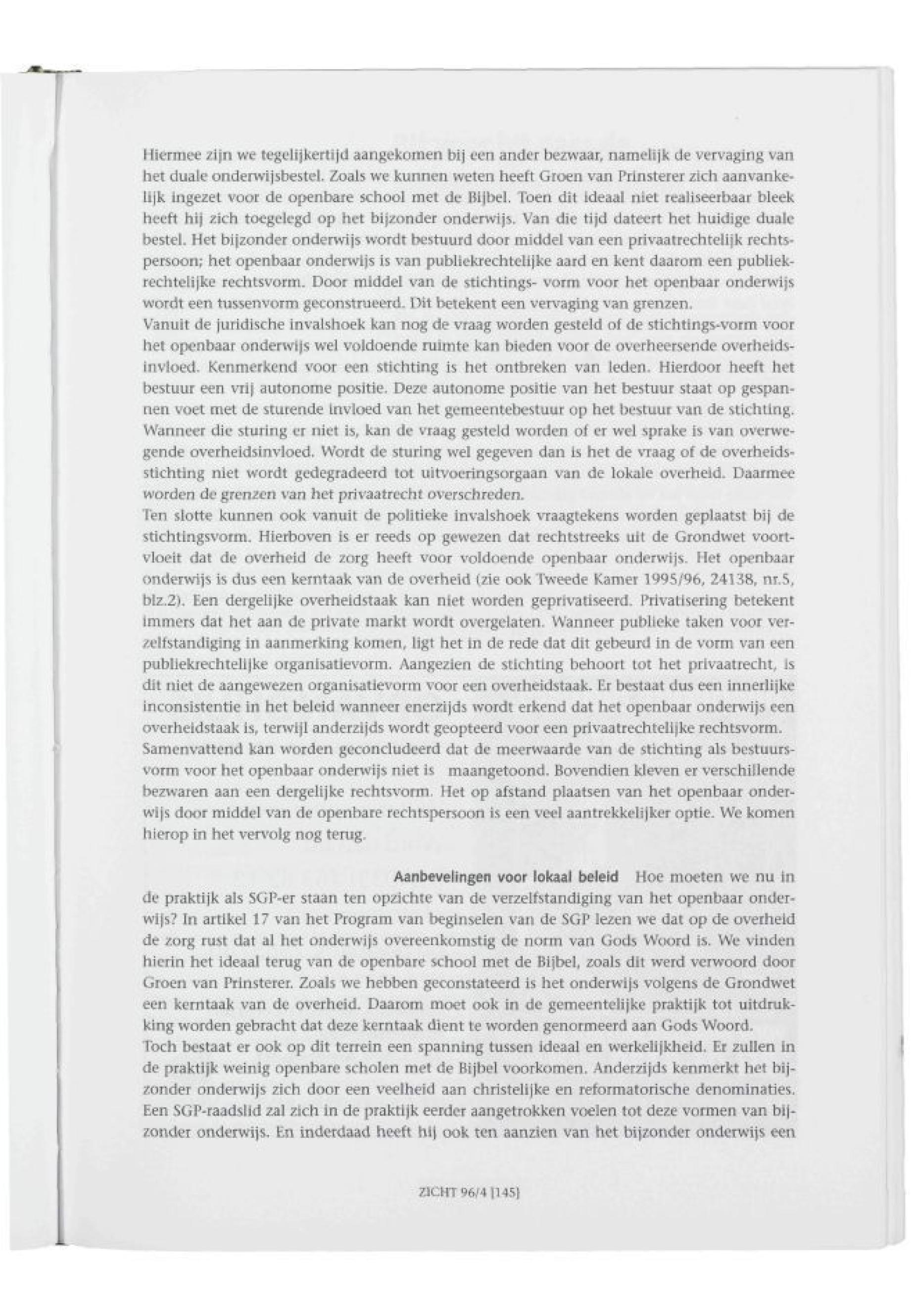 Hiermee zijn we tegelijkertijd aangekomen bij een ander bezwaar, namelijk de vervaging van het duale onderwijsbestel. Zoals we kunnen weten heeft Groen van Prinsterer zich aanvankelijk ingezet voor de openbare school met de Bijbel. Toen dit ideaal niet realiseerbaar bleek heeft hij zich toegelegd op het bijzonder onderwijs. Van die tijd dateert het huidige duale bestel. Het bijzonder onderwijs wordt bestuurd door middel van een privaatrechtelijk rechtspersoon; het openbaar onderwijs is van publiekrechtelijke aard en kent daarom een publiekrechtelijke rechtsvorm. Door middel van de stichtings- vorm voor het openbaar onderwijs wordt een tussenvorm geconstrueerd. Dit betekent een vervaging van grenzen.
Vanuit de juridische invalshoek kan nog de vraag worden gesteld of de stichtings-vorm voor het openbaar onderwijs wel voldoende ruimte kan bieden voor de overheersende overheidsinvloed. Kenmerkend voor een stichting is het ontbreken van leden. Hierdoor heeft het bestuur een vrij autonome positie. Deze autonome positie van het bestuur staat op gespannen voet met de sturende invloed van het gemeentebestuur op het bestuur van de stichting. Wanneer die sturing er niet is, kan de vraag gesteld worden of er wel sprake is van overwegende overheidsinvloed. Wordt de sturing wel gegeven dan is het de vraag of de overheidsstichting niet wordt gedegradeerd tot uitvoeringsorgaan van de lokale overheid. Daarmee worden de grenzen van het privaatrecht overschreden.
Ten slotte kunnen ook vanuit de politieke invalshoek vraagtekens worden geplaatst bij de stichtingsvorm. Hierboven is er reeds op gewezen dat rechtstreeks uit de Grondwet voortvloeit dat de overheid de zorg heeft voor voldoende openbaar onderwijs. Het openbaar onderwijs is dus een kerntaak van de overheid (zie ook Tweede Kamer 1995/96, 24138, nr.5, blz.2). Een dergelijke overheidstaak kan niet worden geprivatiseerd. Privatisering betekent immers dat het aan de private markt wordt overgelaten. Wanneer publieke taken voor verzelfstandiging in aanmerking komen, ligt het in de rede dat dit gebeurd in de vorm van een publiekrechtelijke organisatievorm. Aangezien de stichting behoort tot het privaatrecht, is dit niet de aangewezen organisatievorm voor een overheidstaak. Er bestaat dus een innerlijke inconsistentie in het beleid wanneer enerzijds wordt erkend dat het openbaar onderwijs een overheidstaak is, terwijl anderzijds wordt geopteerd voor een privaatrechtelijke rechtsvorm.
Samenvattend kan worden geconcludeerd dat de meerwaarde van de stichting als bestuursvorm voor het openbaar onderwijs niet is maangetoond. Bovendien kleven er verschillende bezwaren aan een dergelijke rechtsvorm. Het op afstand plaatsen van het openbaar onderwijs door middel van de openbare rechtspersoon is een veel aantrekkelijker optie. We komen hierop in het vervolg nog terug.

Aanbevelingen voor lokaal beleid Hoe moeten we nu in de praktijk als SGP-er staan ten opzichte van de verzelfstandiging van het openbaar onderwijs? In artikel 17 van het Program van beginselen van de SGP lezen we dat op de overheid de zorg rust dat al het onderwijs overeenkomstig de norm van Gods Woord is. We vinden hierin het ideaal terug van de openbare school met de Bijbel, zoals dit werd verwoord door Groen van Prinsterer. Zoals we hebben geconstateerd is het onderwijs volgens de Grondwet een kerntaak van de overheid. Daarom moet ook in de gemeentelijke praktijk tot uitdrukking worden gebracht dat deze kerntaak dient te worden genormeerd aan Gods Woord.
Toch bestaat er ook op dit terrein een spanning tussen ideaal en werkelijkheid. Er zullen in de praktijk weinig openbare scholen met de Bijbel voorkomen. Anderzijds kenmerkt het bijzonder onderwijs zich door een veelheid aan christelijke en reformatorische denominaties. Een SGP-raadslid zal zich in de praktijk eerder aangetrokken voelen tot deze vormen van bijzonder onderwijs. En inderdaad heeft hij ook ten aanzien van het bijzonder onderwijs een

ZICHT 96/4 [145]